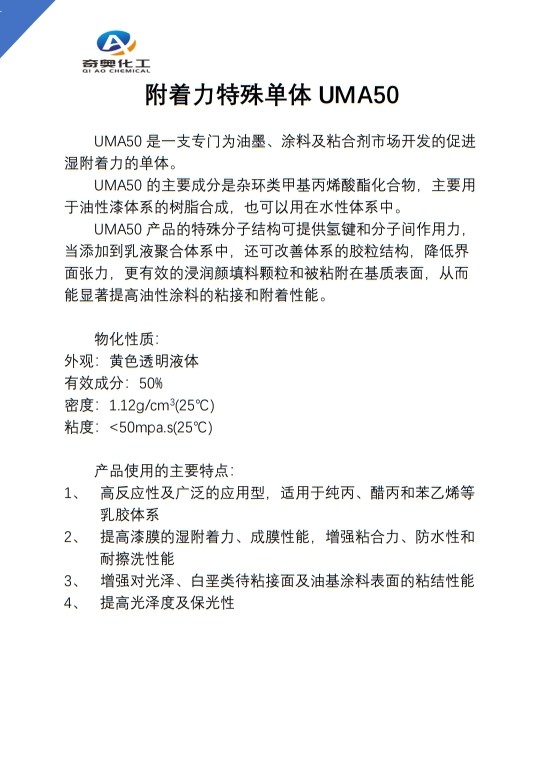 奇奥化工
QI AO CHEMICAL

附着力特殊单体 UMA50

UMA50 是一支专门为油墨、涂料及粘合剂市场开发的促进湿附着力的单体。

UMA50 的主要成分是杂环类甲基丙烯酸酯化合物，主要用于油性漆体系的树脂合成，也可以用在水性体系中。

UMA50 产品的特殊分子结构可提供氢键和分子间作用力，当添加到乳液聚合体系中，还可改善体系的胶粒结构，降低界面张力，更有效的浸润颜填料颗粒和被粘附在基质表面，从而能显著提高油性涂料的粘接和附着性能。

物化性质：
外观：黄色透明液体
有效成分：50%
密度：1.12g/cm$^3$(25℃)
粘度：<50mpa.s(25℃)

产品使用的主要特点：
1、 高反应性及广泛的应用型，适用于纯丙、醋丙和苯乙烯等乳胶体系
2、 提高漆膜的湿附着力、成膜性能，增强粘合力、防水性和耐擦洗性能
3、 增强对光泽、白垩类待粘接面及油基涂料表面的粘结性能
4、 提高光泽度及保光性